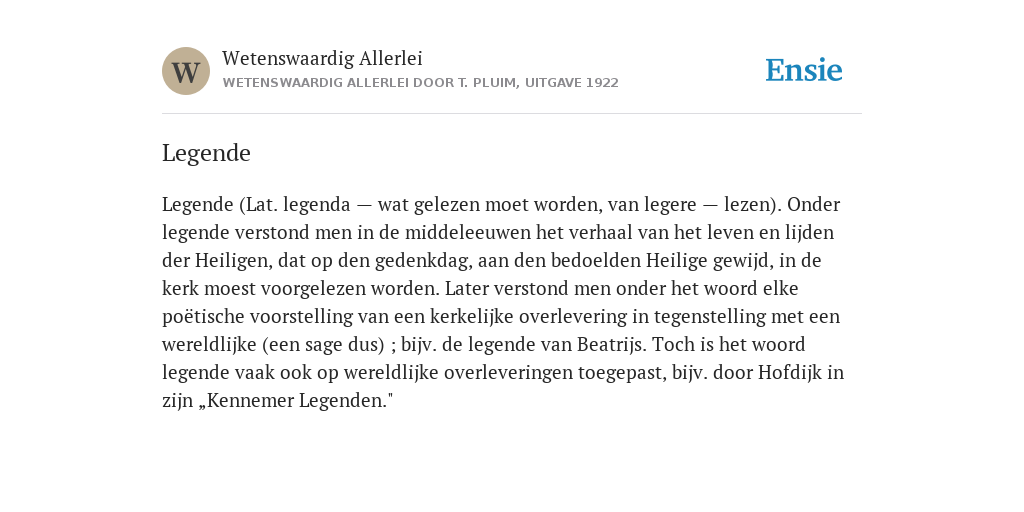 W

Wetenswaardig Allerlei
WETENSWAARDIG ALLERLEI DOOR T. PLUIM, UITGAVE 1922

Ensie

Legende

Legende (Lat. legenda — wat gelezen moet worden, van legere — lezen). Onder legende verstond men in de middeleeuwen het verhaal van het leven en lijden der Heiligen, dat op den gedenkdag, aan den bedoelden Heilige gewijd, in de kerk moest voorgelezen worden. Later verstond men onder het woord elke poëtische voorstelling van een kerkelijke overlevering in tegenstelling met een wereldlijke (een sage dus) ; bijv. de legende van Beatrijs. Toch is het woord legende vaak ook op wereldlijke overleveringen toegepast, bijv. door Hofdijk in zijn „Kennemer Legenden."